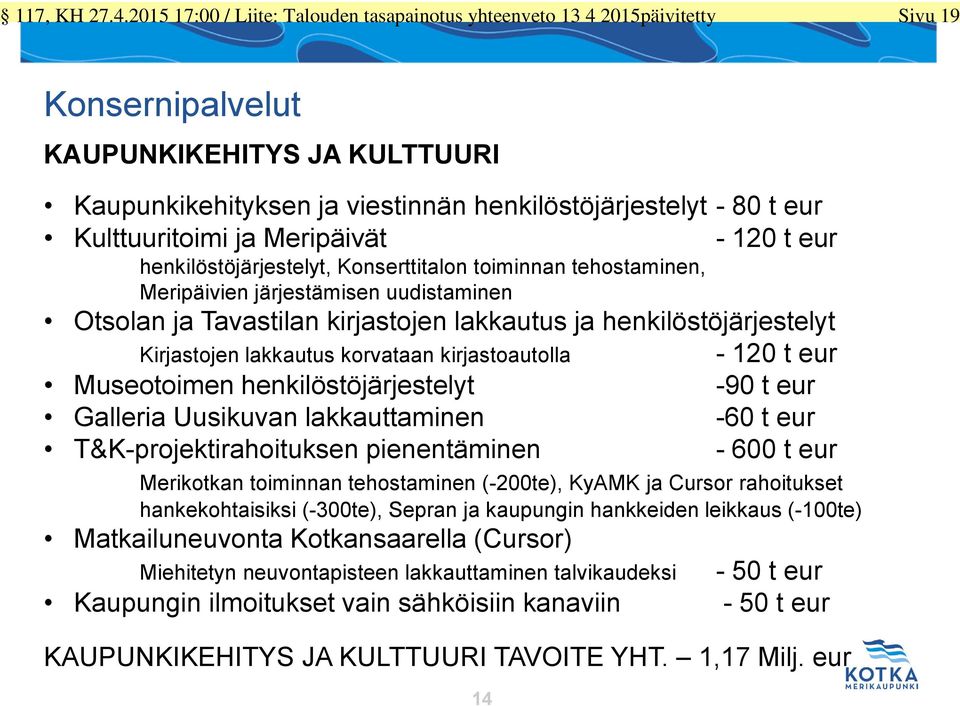 § 117, KH 27.4.2015 17:00 / Liite: Talouden tasapainotus yhteenveto 13 4 2015päivitetty Sivu 19

Konsernipalvelut

KAUPUNKIKEHITYS JA KULTTUURI

• Kaupunkikehityksen ja viestinnän henkilöstöjärjestelyt - 80 t eur
• Kulttuuritoimi ja Meripäivät - 120 t eur
henkilöstöjärjestelyt, Konserttitalon toiminnan tehostaminen, Meripäivien järjestämisen uudistaminen
• Otsolan ja Tavastilan kirjastojen lakkautus ja henkilöstöjärjestelyt
Kirjastojen lakkautus korvataan kirjastoautolla - 120 t eur
• Museotoimen henkilöstöjärjestelyt -90 t eur
• Galleria Uusikuvan lakkauttaminen -60 t eur
• T&K-projektirahoituksen pienentäminen - 600 t eur
Merikotkan toiminnan tehostaminen (-200te), KyAMK ja Cursor rahoitukset hankekohtaisiksi (-300te), Sepran ja kaupungin hankkeiden leikkaus (-100te)
• Matkailuneuvonta Kotkansaarella (Cursor)
Miehitetyn neuvontapisteen lakkauttaminen talvikaudeksi - 50 t eur
• Kaupungin ilmoitukset vain sähköisiin kanaviin - 50 t eur

KAUPUNKIKEHITYS JA KULTTUURI TAVOITE YHT. – 1,17 Milj. eur

KOTKA
MERIKAUPUNKI

14